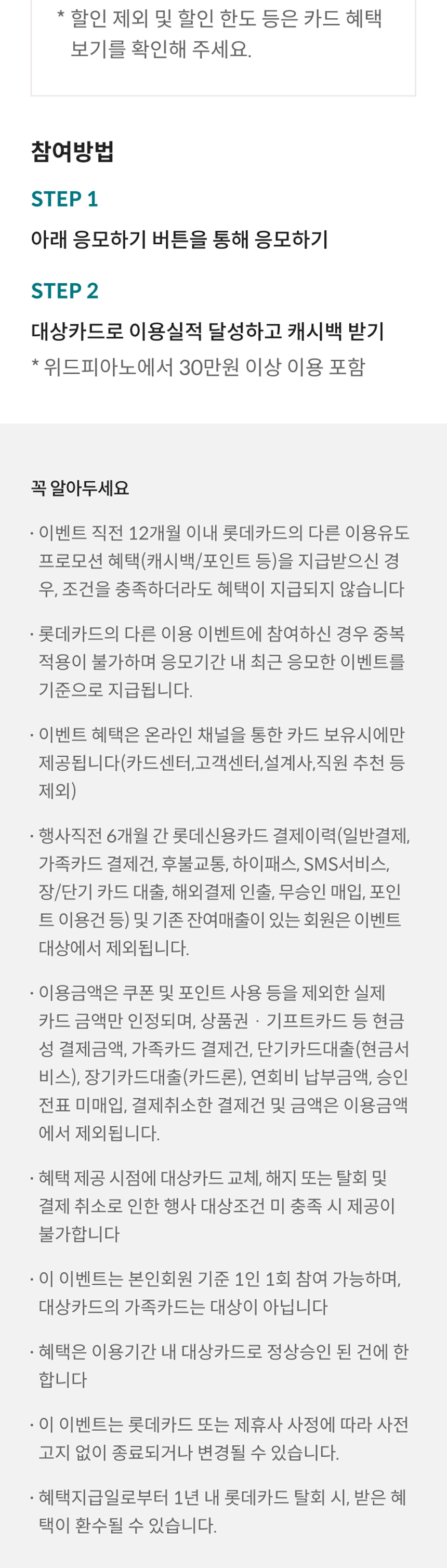 * 할인 제외 및 할인 한도 등은 카드 혜택 보기를 확인해 주세요.

참여방법

STEP 1

아래 응모하기 버튼을 통해 응모하기

STEP 2

대상카드로 이용실적 달성하고 캐시백 받기

* 위드피아노에서 30만원 이상 이용 포함

꼭 알아두세요

· 이벤트 직전 12개월 이내 롯데카드의 다른 이용유도 프로모션 혜택(캐시백/포인트 등)을 지급받으신 경우, 조건을 충족하더라도 혜택이 지급되지 않습니다

· 롯데카드의 다른 이용 이벤트에 참여하신 경우 중복 적용이 불가하며 응모기간 내 최근 응모한 이벤트를 기준으로 지급됩니다.

· 이벤트 혜택은 온라인 채널을 통한 카드 보유시에만 제공됩니다(카드센터,고객센터,설계사,직원 추천 등 제외)

· 행사직전 6개월 간 롯데신용카드 결제이력(일반결제, 가족카드 결제건, 후불교통, 하이패스, SMS서비스, 장/단기 카드 대출, 해외결제 인출, 무승인 매입, 포인트 이용건 등) 및 기존 잔여매출이 있는 회원은 이벤트 대상에서 제외됩니다.

· 이용금액은 쿠폰 및 포인트 사용 등을 제외한 실제 카드 금액만 인정되며, 상품권 · 기프트카드 등 현금성 결제금액, 가족카드 결제건, 단기카드대출(현금서비스), 장기카드대출(카드론), 연회비 납부금액, 승인전표 미매입, 결제취소한 결제건 및 금액은 이용금액에서 제외됩니다.

· 혜택 제공 시점에 대상카드 교체, 해지 또는 탈회 및 결제 취소로 인한 행사 대상조건 미 충족 시 제공이 불가합니다

· 이 이벤트는 본인회원 기준 1인 1회 참여 가능하며, 대상카드의 가족카드는 대상이 아닙니다

· 혜택은 이용기간 내 대상카드로 정상승인 된 건에 한합니다

· 이 이벤트는 롯데카드 또는 제휴사 사정에 따라 사전 고지 없이 종료되거나 변경될 수 있습니다.

· 혜택지급일로부터 1년 내 롯데카드 탈회 시, 받은 혜택이 환수될 수 있습니다.